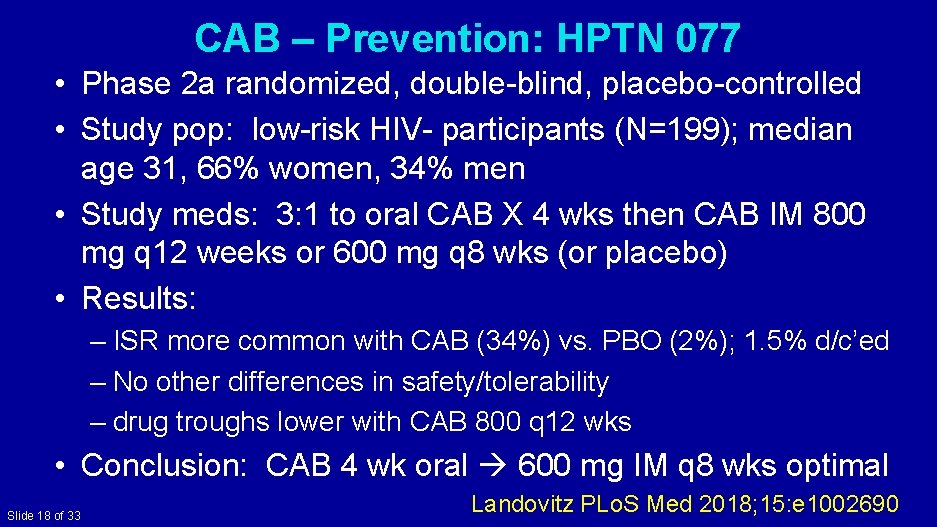 CAB – Prevention: HPTN 077

• Phase 2a randomized, double-blind, placebo-controlled
• Study pop: low-risk HIV- participants (N=199); median age 31, 66% women, 34% men
• Study meds: 3:1 to oral CAB X 4 wks then CAB IM 800 mg q12 weeks or 600 mg q8 wks (or placebo)
• Results:
– ISR more common with CAB (34%) vs. PBO (2%); 1.5% d/c'ed
– No other differences in safety/tolerability
– drug troughs lower with CAB 800 q12 wks
• Conclusion: CAB 4 wk oral → 600 mg IM q8 wks optimal

Slide 18 of 33

Landovitz PLoS Med 2018; 15: e1002690